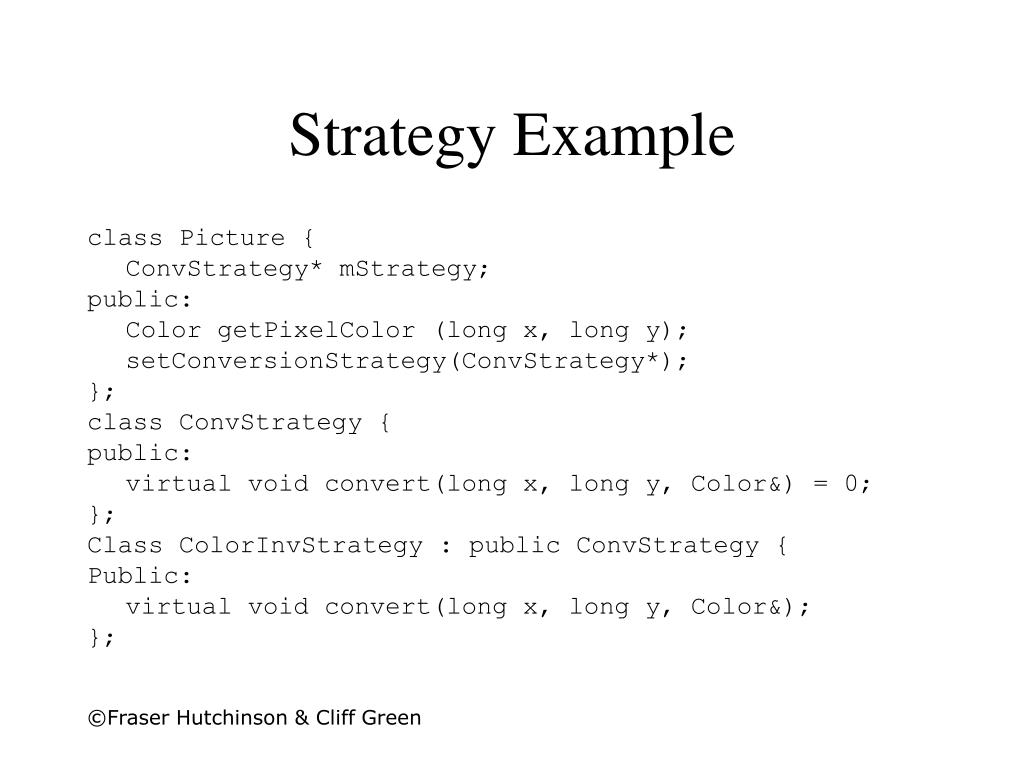 Strategy Example

class Picture {
ConvStrategy* mStrategy;
public:
Color getPixelColor (long x, long y);
setConversionStrategy(ConvStrategy*);
};
class ConvStrategy {
public:
virtual void convert(long x, long y, Color&) = 0;
};
Class ColorInvStrategy : public ConvStrategy {
Public:
virtual void convert(long x, long y, Color&);
};

©Fraser Hutchinson & Cliff Green